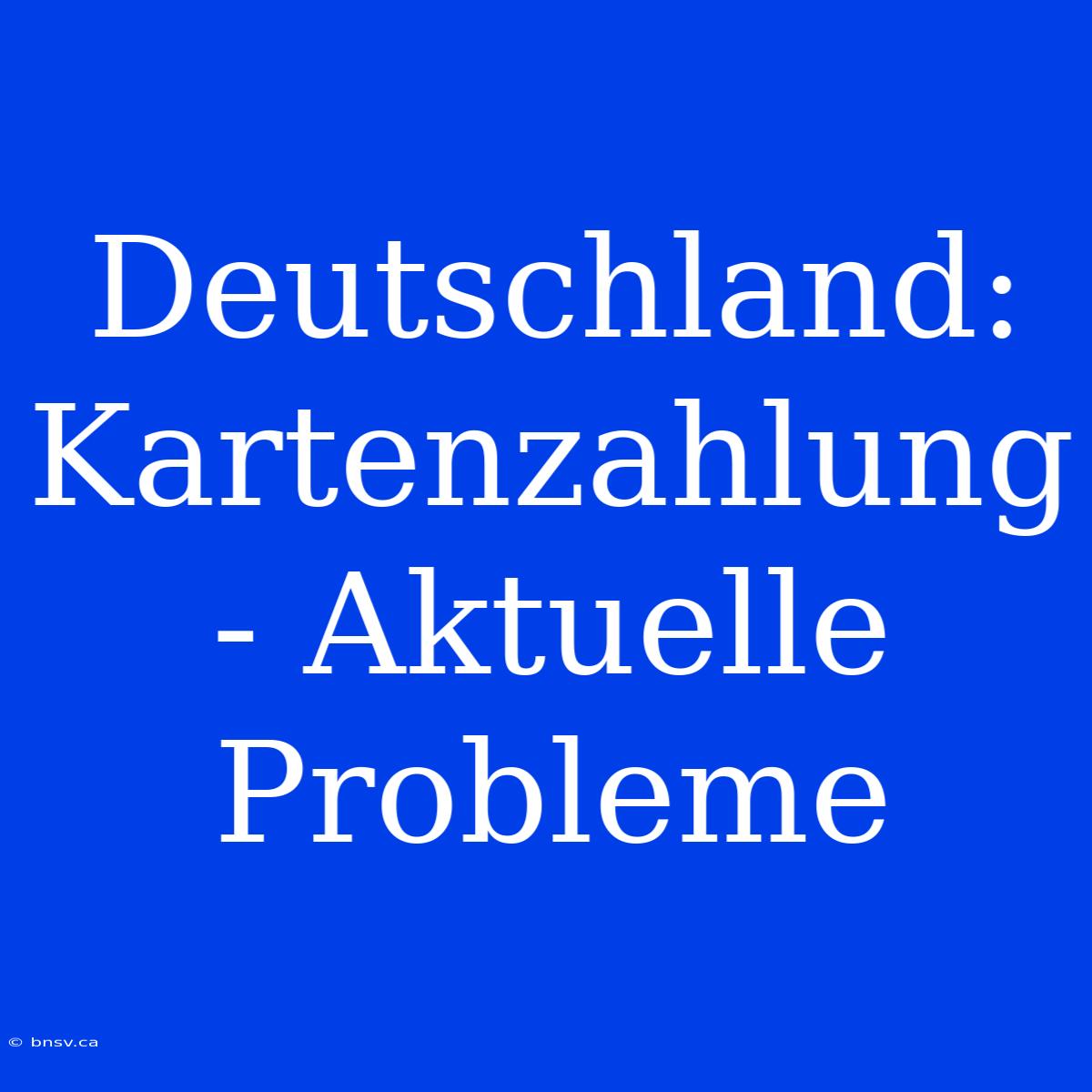 Deutschland: Kartenzahlung - Aktuelle Probleme

© bnsv.ca